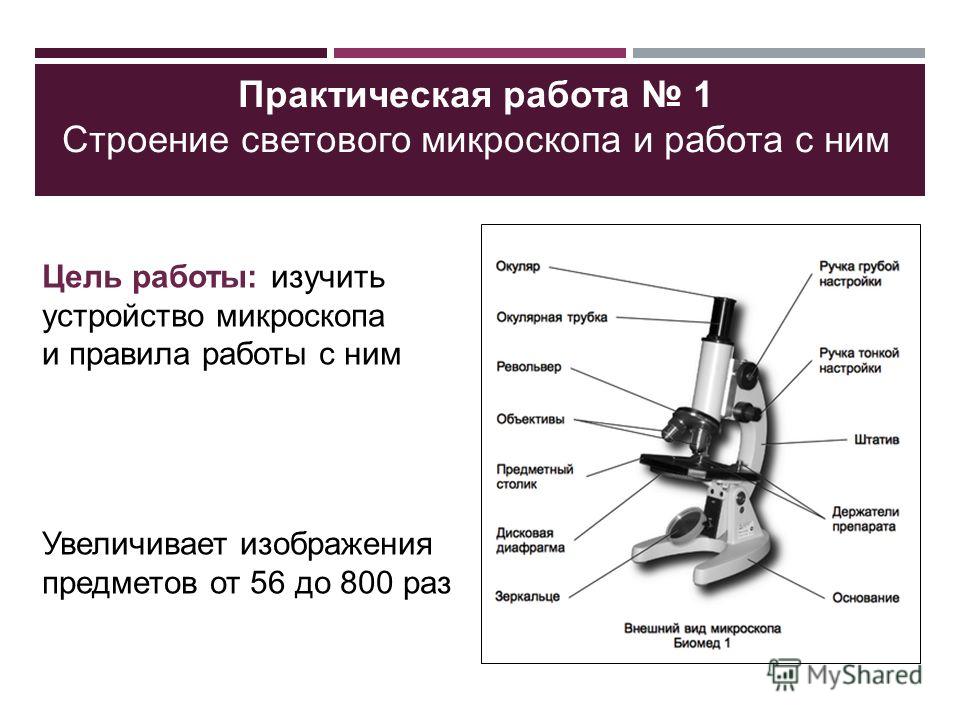 Практическая работа № 1
Строение светового микроскопа и работа с ним

Цель работы: изучить устройство микроскопа и правила работы с ним

Увеличивает изображения предметов от 56 до 800 раз

Окуляр
Окулярная трубка
Револьвер
Объективы
Предметный столик
Дисковая диафрагма
Зеркальце
Ручка грубой настройки
Ручка тонкой настройки
Штатив
Держатели препарата
Основание

Внешний вид микроскопа Биомед 1

MyShared